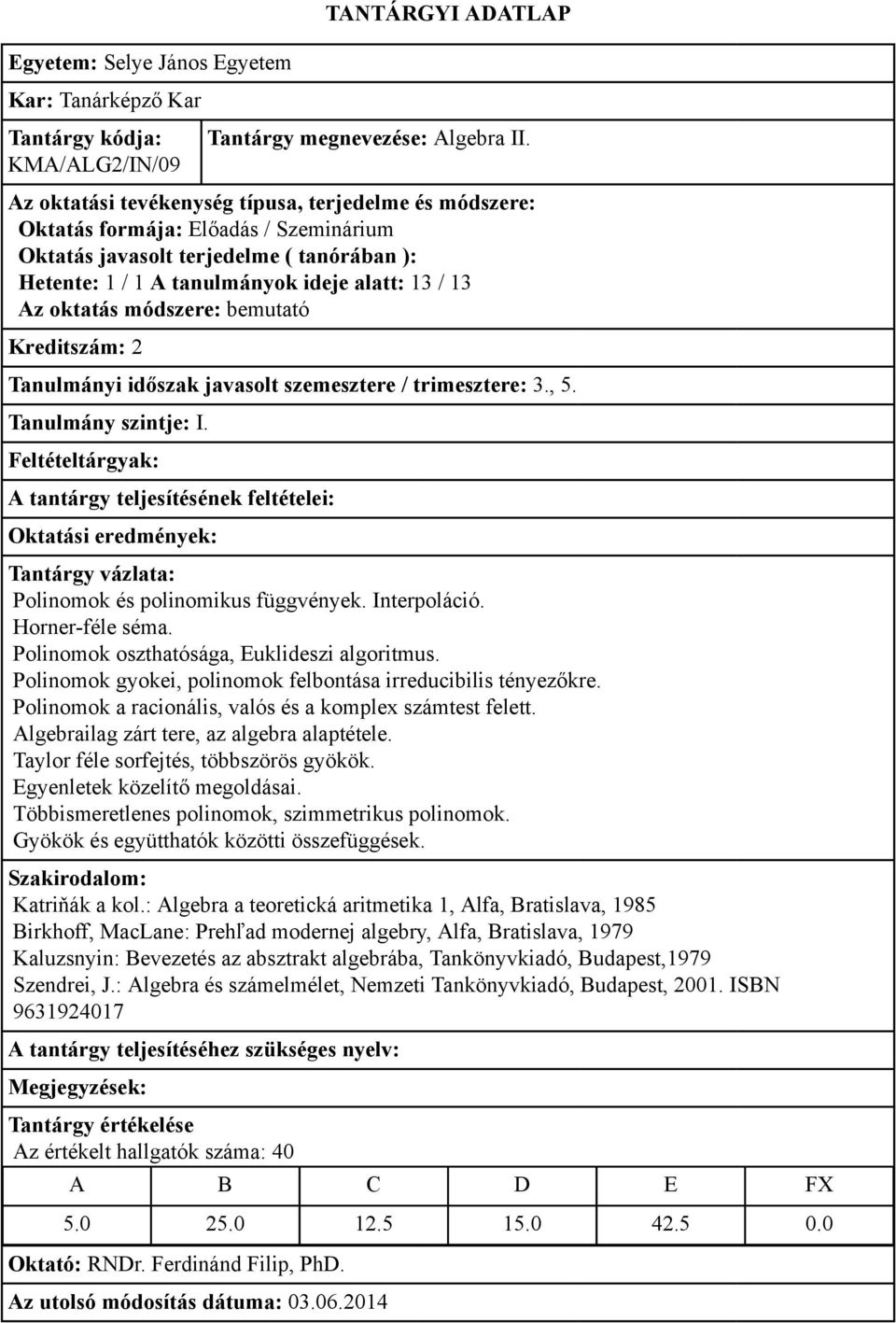 TANTÁRGYI ADATLAP

Egyetem: Selye János Egyetem

Kar: Tanárképző Kar

Tantárgy kódja: KMA/ALG2/IN/09

Tantárgy megnevezése: Algebra II.

Az oktatási tevékenység típusa, terjedelme és módszere:
Oktatás formája: Előadás / Szeminárium
Oktatás javasolt terjedelme ( tanórában ):
Hetente: 1 / 1 A tanulmányok ideje alatt: 13 / 13
Az oktatás módszere: bemutató

Kreditszám: 2

Tanulmányi időszak javasolt szemesztere / trimesztere: 3., 5.

Tanulmány szintje: I.

Feltételtárgyak:

A tantárgy teljesítésének feltételei:

Oktatási eredmények:

Tantárgy vázlata:
Polinomok és polinomikus függvények. Interpoláció.
Horner-féle séma.
Polinomok oszthatósága, Euklideszi algoritmus.
Polinomok gyokei, polinomok felbontása irreducibilis tényezőkre.
Polinomok a racionális, valós és a komplex számtest felett.
Algebrailag zárt tere, az algebra alaptétele.
Taylor féle sorfejtés, többszörös gyökök.
Egyenletek közelítő megoldásai.
Többismeretlenes polinomok, szimmetrikus polinomok.
Gyökök és együtthatók közötti összefüggések.

Szakirodalom:
Katriňák a kol.: Algebra a teoretická aritmetika 1, Alfa, Bratislava, 1985
Birkhoff, MacLane: Prehľad modernej algebry, Alfa, Bratislava, 1979
Kaluzsnyin: Bevezetés az absztrakt algebrába, Tankönyvkiadó, Budapest,1979
Szendrei, J.: Algebra és számelmélet, Nemzeti Tankönyvkiadó, Budapest, 2001. ISBN 9631924017

A tantárgy teljesítéséhez szükséges nyelv:

Megjegyzések:

Tantárgy értékelése
Az értékelt hallgatók száma: 40

| A | B | C | D | E | FX |
|---|---|---|---|---|---|
| 5.0 | 25.0 | 12.5 | 15.0 | 42.5 | 0.0 |

Oktató: RNDr. Ferdinánd Filip, PhD.

Az utolsó módosítás dátuma: 03.06.2014